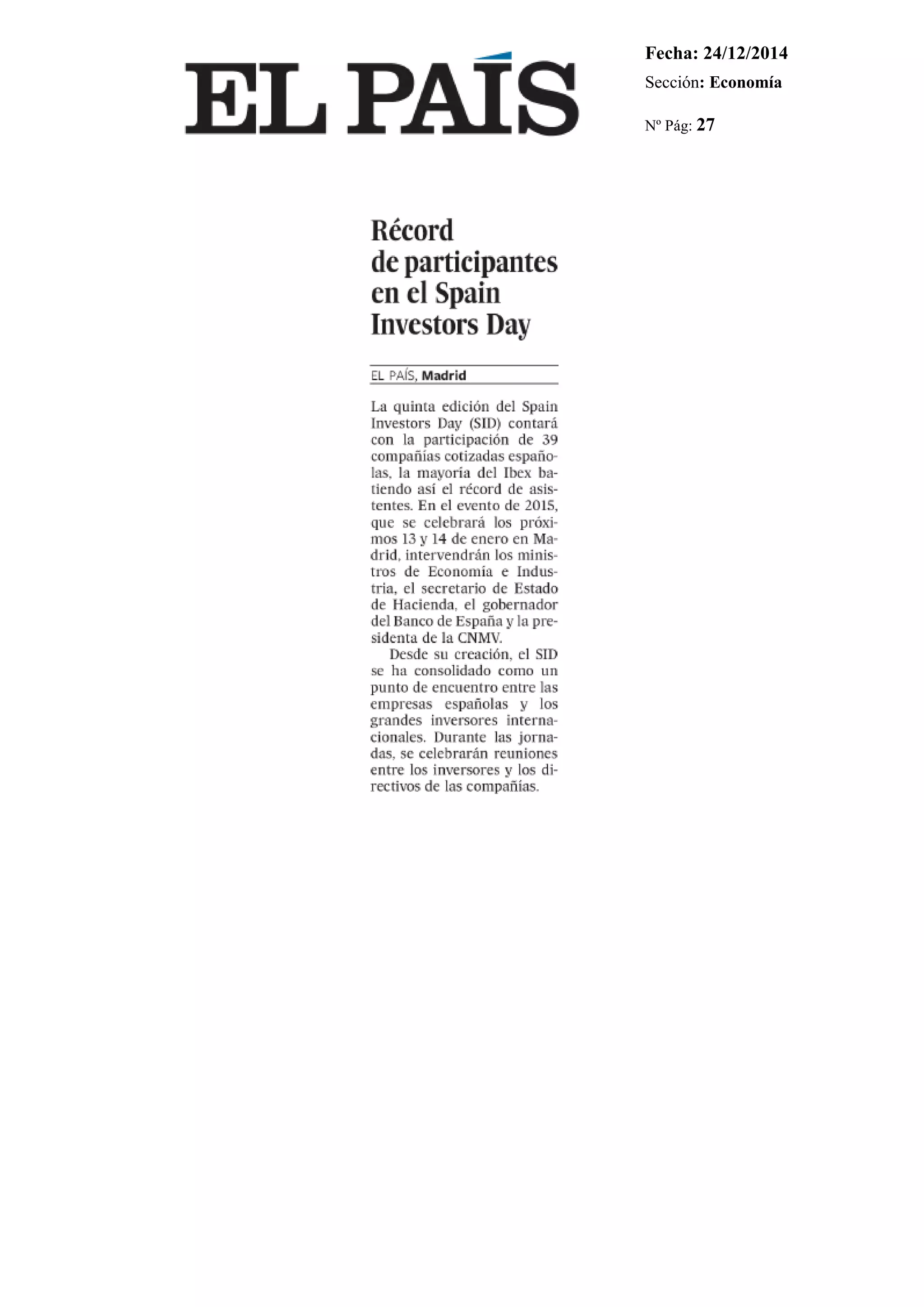 EL PAÍS

Fecha: 24/12/2014
Sección: Economía
Nº Pág: 27

Récord de participantes en el Spain Investors Day

EL PAÍS, Madrid

La quinta edición del Spain Investors Day (SID) contará con la participación de 39 compañías cotizadas españolas, la mayoría del Ibex batiendo así el récord de asistentes. En el evento de 2015, que se celebrará los próximos 13 y 14 de enero en Madrid, intervendrán los ministros de Economía e Industria, el secretario de Estado de Hacienda, el gobernador del Banco de España y la presidenta de la CNMV.

Desde su creación, el SID se ha consolidado como un punto de encuentro entre las empresas españolas y los grandes inversores internacionales. Durante las jornadas, se celebrarán reuniones entre los inversores y los directivos de las compañías.